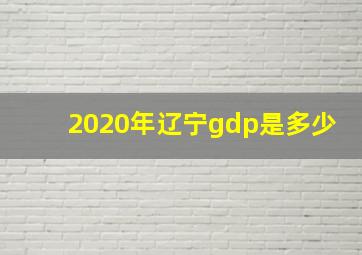 2020年辽宁gdp是多少